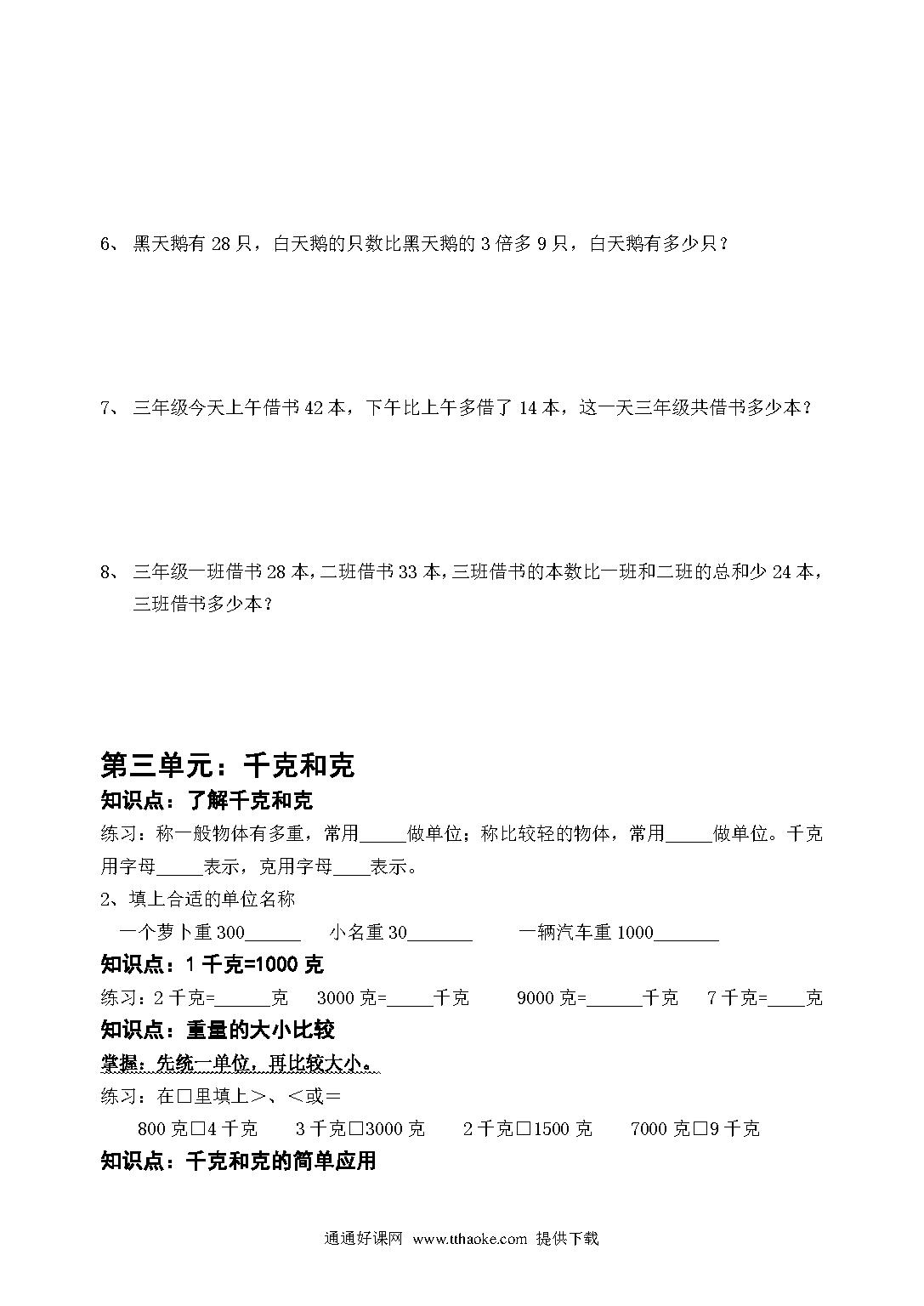 6、 黑天鹅有 28 只，白天鹅的只数比黑天鹅的 3 倍多 9 只，白天鹅有多少只？

7、 三年级今天上午借书 42 本，下午比上午多借了 14 本，这一天三年级共借书多少本？

8、 三年级一班借书 28 本，二班借书 33 本，三班借书的本数比一班和二班的总和少 24 本，三班借书多少本？

第三单元：千克和克

知识点：了解千克和克

练习：称一般物体有多重，常用_____做单位；称比较轻的物体，常用_____做单位。千克用字母_____表示，克用字母____表示。

2、填上合适的单位名称

一个萝卜重 300______ 小名重 30_______ 一辆汽车重 1000_______

知识点：1 千克=1000 克

练习：2 千克=______克 3000 克=_____千克 9000 克=______千克 7 千克=____克

知识点：重量的大小比较

掌握：先统一单位，再比较大小。

练习：在□里填上>、<或＝

800 克□4 千克 3 千克□3000 克 2 千克□1500 克 7000 克□9 千克

知识点：千克和克的简单应用

通通好课网 www.tthaoke.com 提供下载